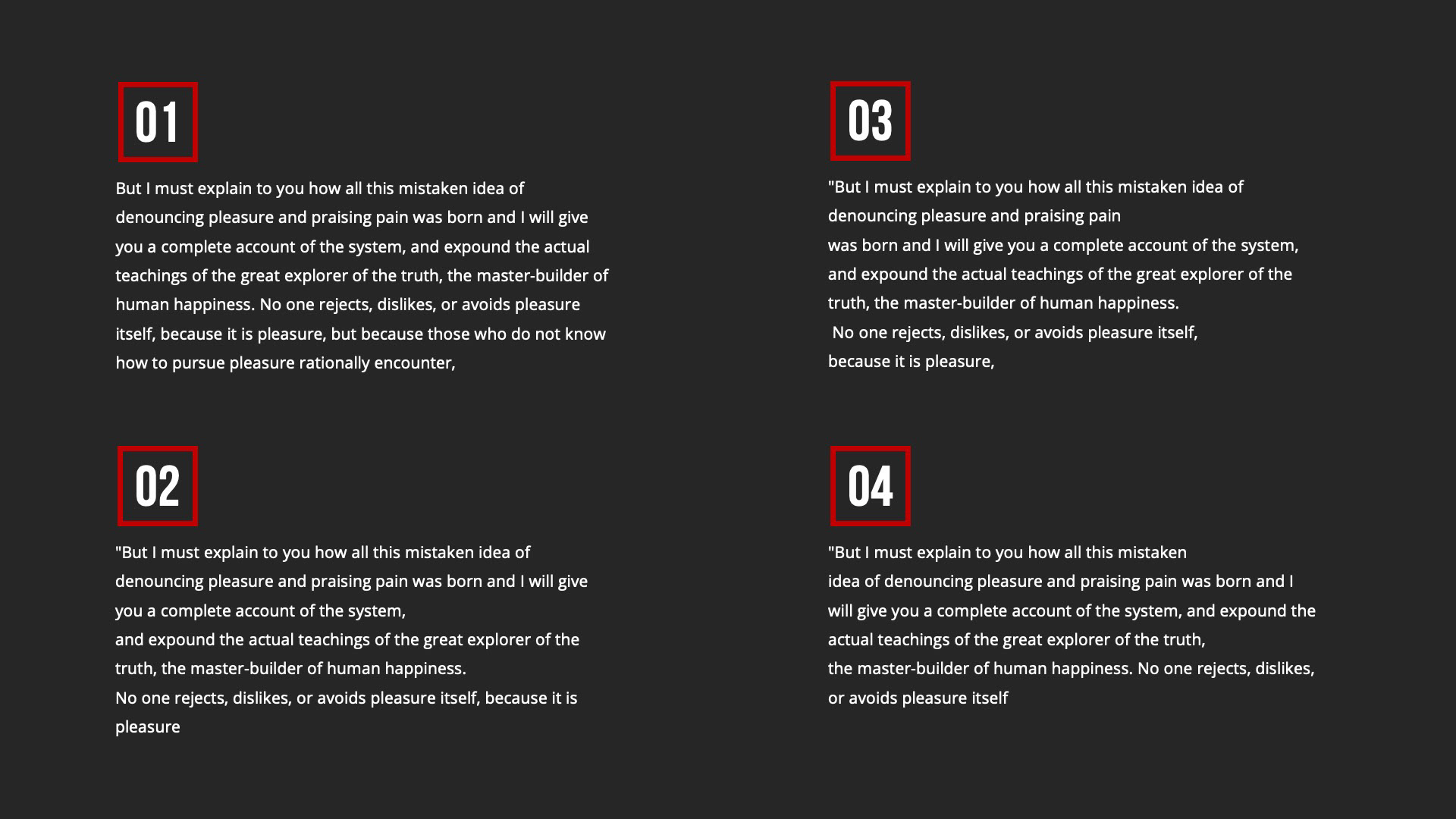 01

But I must explain to you how all this mistaken idea of denouncing pleasure and praising pain was born and I will give you a complete account of the system, and expound the actual teachings of the great explorer of the truth, the master-builder of human happiness. No one rejects, dislikes, or avoids pleasure itself, because it is pleasure, but because those who do not know how to pursue pleasure rationally encounter,

02

"But I must explain to you how all this mistaken idea of denouncing pleasure and praising pain was born and I will give you a complete account of the system,
and expound the actual teachings of the great explorer of the truth, the master-builder of human happiness.
No one rejects, dislikes, or avoids pleasure itself, because it is pleasure

03

"But I must explain to you how all this mistaken idea of denouncing pleasure and praising pain
was born and I will give you a complete account of the system, and expound the actual teachings of the great explorer of the truth, the master-builder of human happiness.
No one rejects, dislikes, or avoids pleasure itself,
because it is pleasure,

04

"But I must explain to you how all this mistaken
idea of denouncing pleasure and praising pain was born and I will give you a complete account of the system, and expound the actual teachings of the great explorer of the truth,
the master-builder of human happiness. No one rejects, dislikes, or avoids pleasure itself